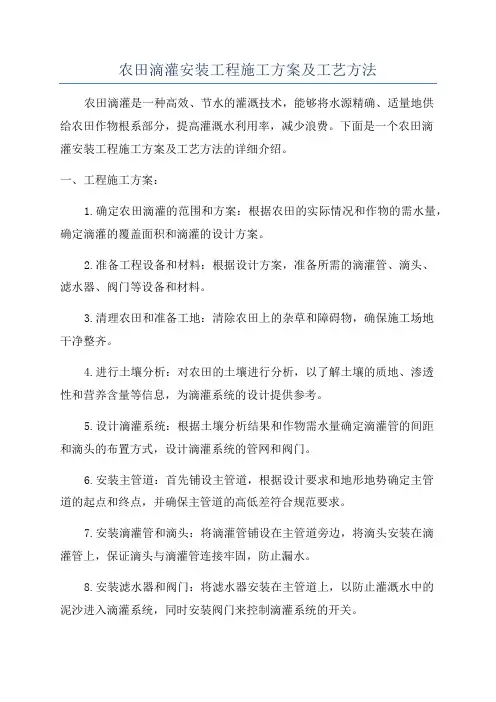 农田滴灌安装工程施工方案及工艺方法

农田滴灌是一种高效、节水的灌溉技术，能够将水源精确、适量地供给农田作物根系部分，提高灌溉水利用率，减少浪费。下面是一个农田滴灌安装工程施工方案及工艺方法的详细介绍。

一、工程施工方案：

1.确定农田滴灌的范围和方案：根据农田的实际情况和作物的需水量，确定滴灌的覆盖面积和滴灌的设计方案。

2.准备工程设备和材料：根据设计方案，准备所需的滴灌管、滴头、滤水器、阀门等设备和材料。

3.清理农田和准备工地：清除农田上的杂草和障碍物，确保施工场地干净整齐。

4.进行土壤分析：对农田的土壤进行分析，以了解土壤的质地、渗透性和营养含量等信息，为滴灌系统的设计提供参考。

5.设计滴灌系统：根据土壤分析结果和作物需水量确定滴灌管的间距和滴头的布置方式，设计滴灌系统的管网和阀门。

6.安装主管道：首先铺设主管道，根据设计要求和地形地势确定主管道的起点和终点，并确保主管道的高低差符合规范要求。

7.安装滴灌管和滴头：将滴灌管铺设在主管道旁边，将滴头安装在滴灌管上，保证滴头与滴灌管连接牢固，防止漏水。

8.安装滤水器和阀门：将滤水器安装在主管道上，以防止灌溉水中的泥沙进入滴灌系统，同时安装阀门来控制滴灌系统的开关。